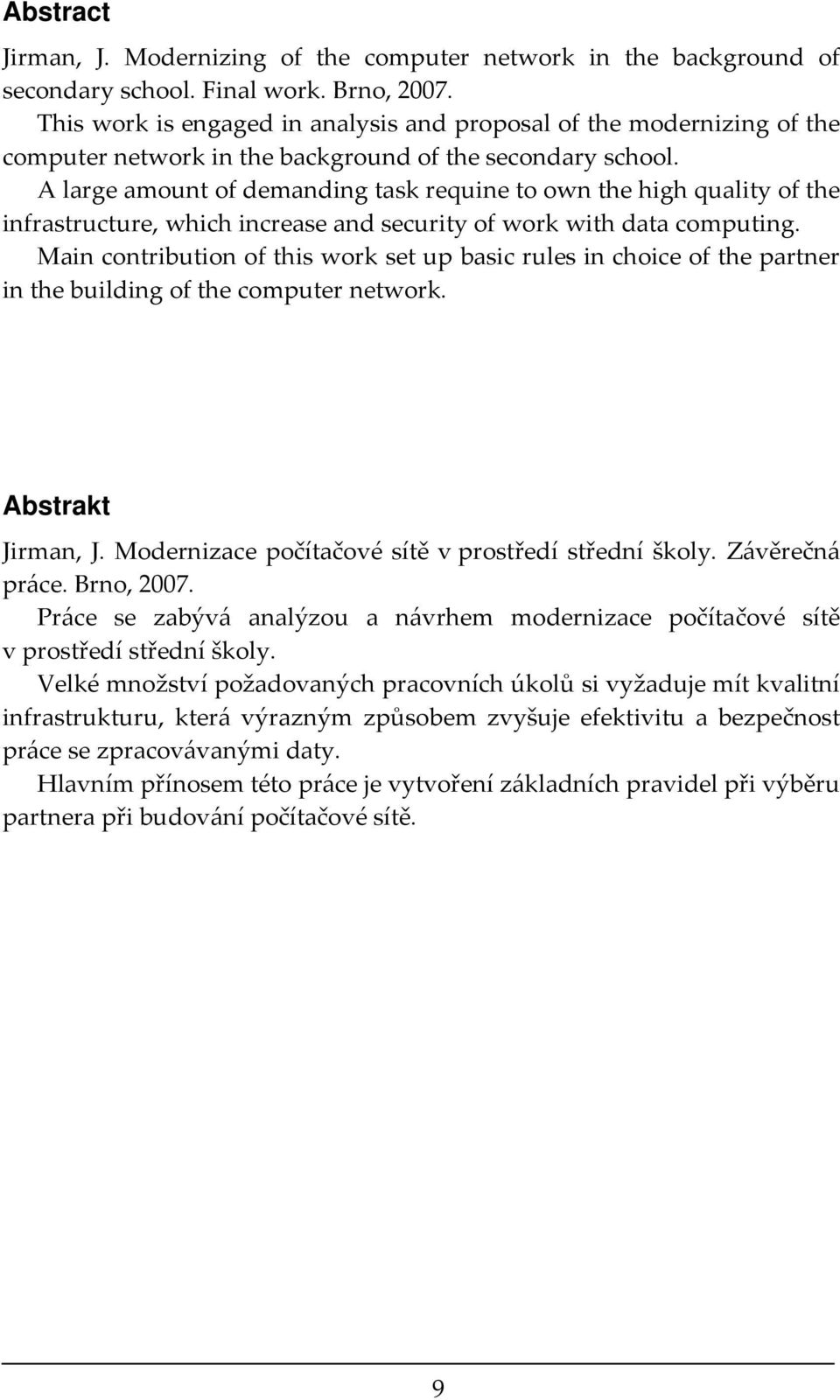 Abstract

Jirman, J. Modernizing of the computer network in the background of secondary school. Final work. Brno, 2007.

This work is engaged in analysis and proposal of the modernizing of the computer network in the background of the secondary school.

A large amount of demanding task requine to own the high quality of the infrastructure, which increase and security of work with data computing.

Main contribution of this work set up basic rules in choice of the partner in the building of the computer network.

Abstrakt

Jirman, J. Modernizace počítačové sítě v prostředí střední školy. Závěrečná práce. Brno, 2007.

Práce se zabývá analýzou a návrhem modernizace počítačové sítě v prostředí střední školy.

Velké množství požadovaných pracovních úkolů si vyžaduje mít kvalitní infrastrukturu, která výrazným způsobem zvyšuje efektivitu a bezpečnost práce se zpracovávanými daty.

Hlavním přínosem této práce je vytvoření základních pravidel při výběru partnera při budování počítačové sítě.

9